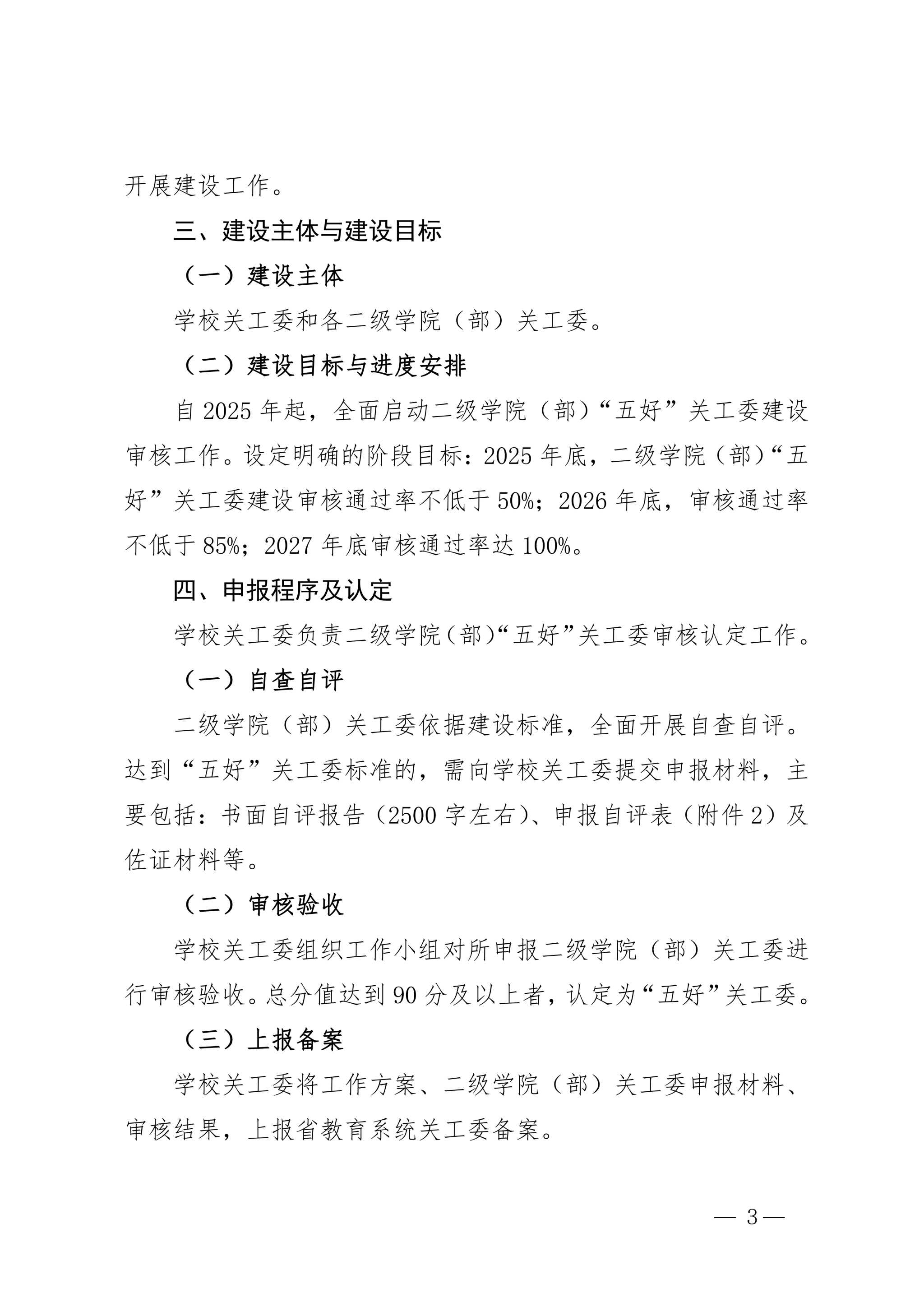 开展建设工作。

三、建设主体与建设目标

（一）建设主体

学校关工委和各二级学院（部）关工委。

（二）建设目标与进度安排

自 2025 年起，全面启动二级学院（部）“五好”关工委建设审核工作。设定明确的阶段目标：2025 年底，二级学院（部）“五好”关工委建设审核通过率不低于 50%；2026 年底，审核通过率不低于 85%；2027 年底审核通过率达 100%。

四、申报程序及认定

学校关工委负责二级学院（部）“五好”关工委审核认定工作。

（一）自查自评

二级学院（部）关工委依据建设标准，全面开展自查自评。达到“五好”关工委标准的，需向学校关工委提交申报材料，主要包括：书面自评报告（2500 字左右）、申报自评表（附件 2）及佐证材料等。

（二）审核验收

学校关工委组织工作小组对所申报二级学院（部）关工委进行审核验收。总分值达到 90 分及以上者，认定为“五好”关工委。

（三）上报备案

学校关工委将工作方案、二级学院（部）关工委申报材料、审核结果，上报省教育系统关工委备案。

— 3 —